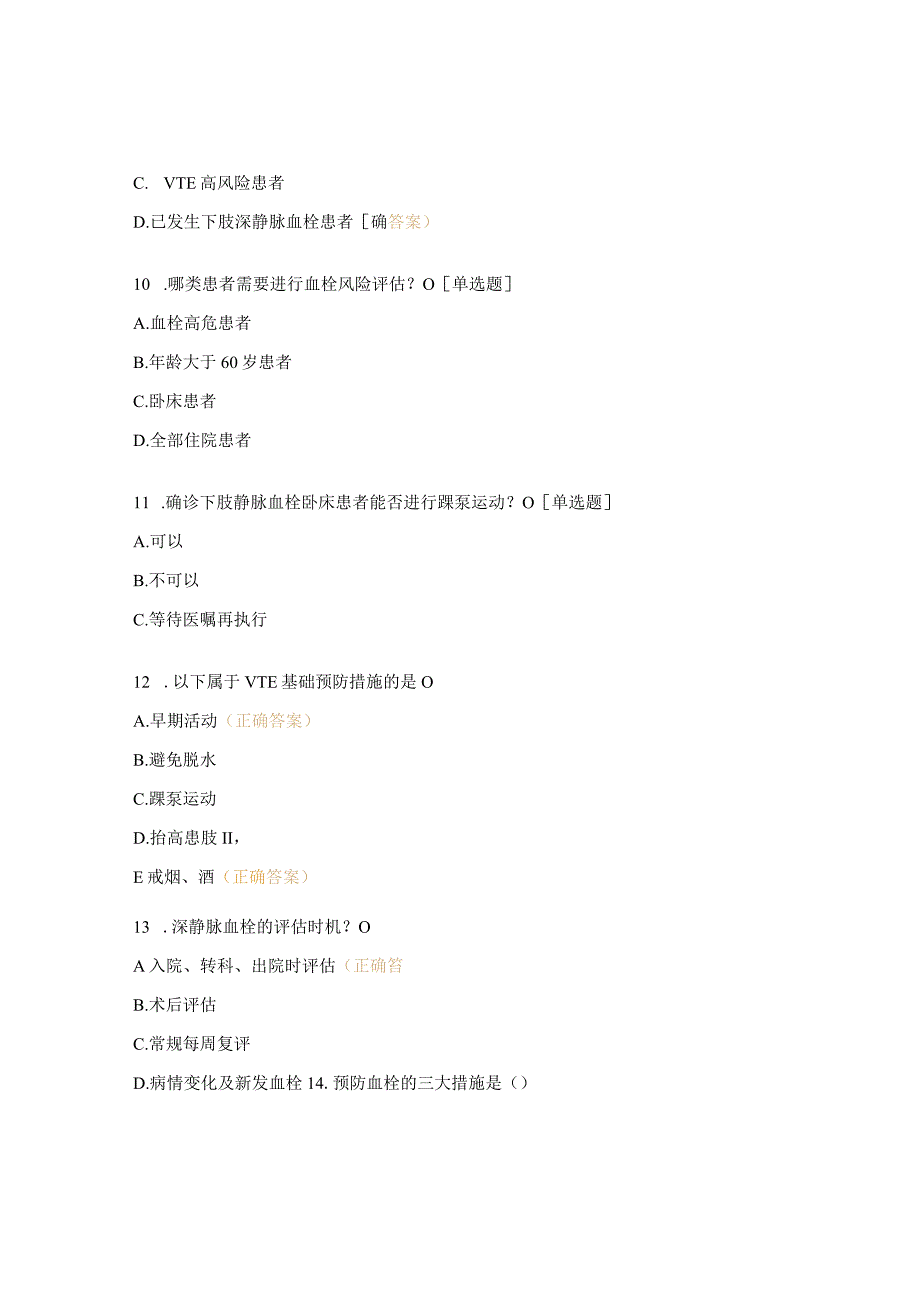 C. VTE 高风险患者

D.已发生下肢深静脉血栓患者［确答案）

10 .哪类患者需要进行血栓风险评估？O［单选题］

A.血栓高危患者

B.年龄大于 60 岁患者

C.卧床患者

D.全部住院患者

11 .确诊下肢静脉血栓卧床患者能否进行踝泵运动？O［单选题］

A.可以

B.不可以

C.等待医嘱再执行

12 . 以下属于 VTE 基础预防措施的是 O

A.早期活动（正确答案）

B.避免脱水

C.踝泵运动

D.抬高患肢 II，

E 戒烟、酒（正确答案）

13 . 深静脉血栓的评估时机？O

A 入院、转科、出院时评估（正确答

B.术后评估

C.常规每周复评

D.病情变化及新发血栓 14. 预防血栓的三大措施是（）